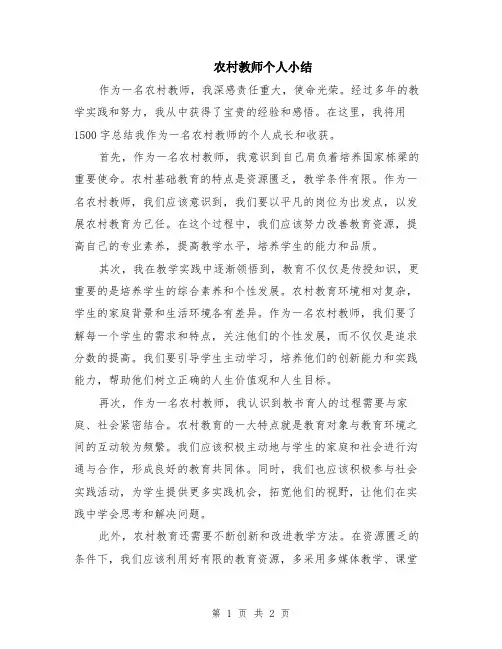 农村教师个人小结

作为一名农村教师，我深感责任重大，使命光荣。经过多年的教学实践和努力，我从中获得了宝贵的经验和感悟。在这里，我将用1500字总结我作为一名农村教师的个人成长和收获。

首先，作为一名农村教师，我意识到自己肩负着培养国家栋梁的重要使命。农村基础教育的特点是资源匮乏，教学条件有限。作为一名农村教师，我们应该意识到，我们要以平凡的岗位为出发点，以发展农村教育为己任。在这个过程中，我们应该努力改善教育资源，提高自己的专业素养，提高教学水平，培养学生的能力和品质。

其次，我在教学实践中逐渐领悟到，教育不仅仅是传授知识，更重要的是培养学生的综合素养和个性发展。农村教育环境相对复杂，学生的家庭背景和生活环境各有差异。作为一名农村教师，我们要了解每一个学生的需求和特点，关注他们的个性发展，而不仅仅是追求分数的提高。我们要引导学生主动学习，培养他们的创新能力和实践能力，帮助他们树立正确的人生价值观和人生目标。

再次，作为一名农村教师，我认识到教书育人的过程需要与家庭、社会紧密结合。农村教育的一大特点就是教育对象与教育环境之间的互动较为频繁。我们应该积极主动地与学生的家庭和社会进行沟通与合作，形成良好的教育共同体。同时，我们也应该积极参与社会实践活动，为学生提供更多实践机会，拓宽他们的视野，让他们在实践中学会思考和解决问题。

此外，农村教育还需要不断创新和改进教学方法。在资源匮乏的条件下，我们应该利用好有限的教育资源，多采用多媒体教学、课堂

第 1 页 共 2 页